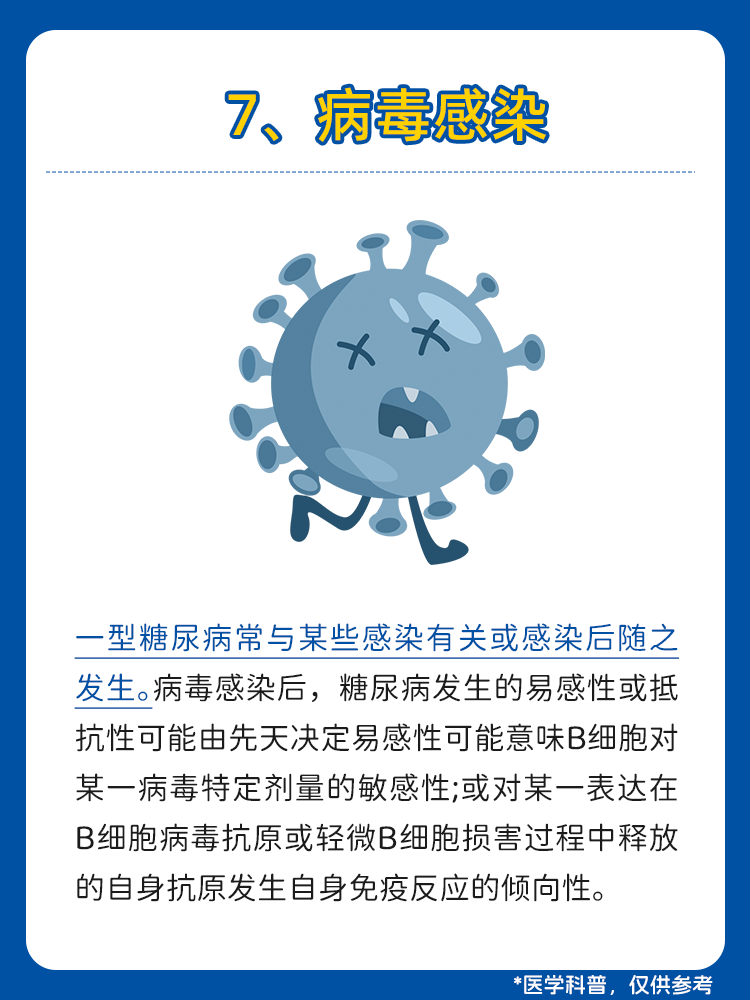 7、病毒感染

一型糖尿病常与某些感染有关或感染后随之发生。病毒感染后，糖尿病发生的易感性或抵抗性可能由先天决定易感性可能意味B细胞对某一病毒特定剂量的敏感性;或对某一表达在B细胞病毒抗原或轻微B细胞损害过程中释放的自身抗原发生自身免疫反应的倾向性。

*医学科普，仅供参考